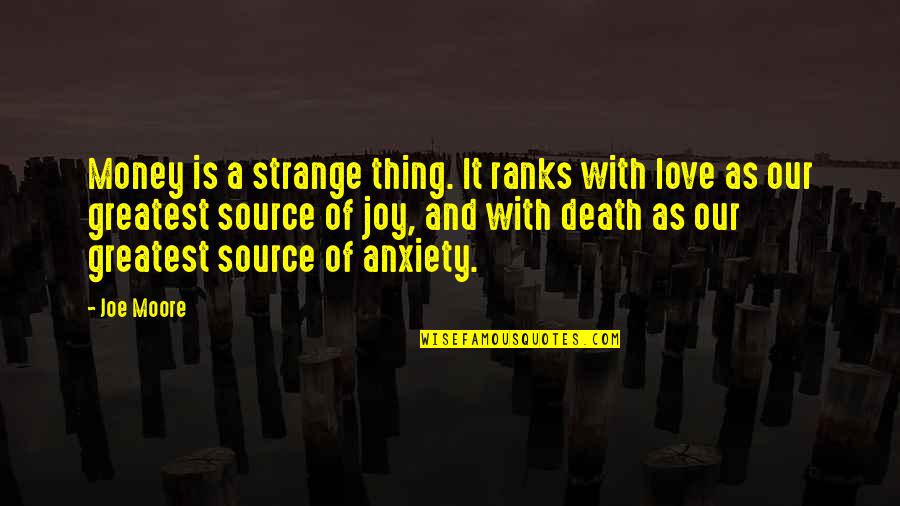 Money is a strange thing. It ranks with love as our greatest source of joy, and with death as our greatest source of anxiety.

- Joe Moore

WISEFAMOUSQUOTES.COM